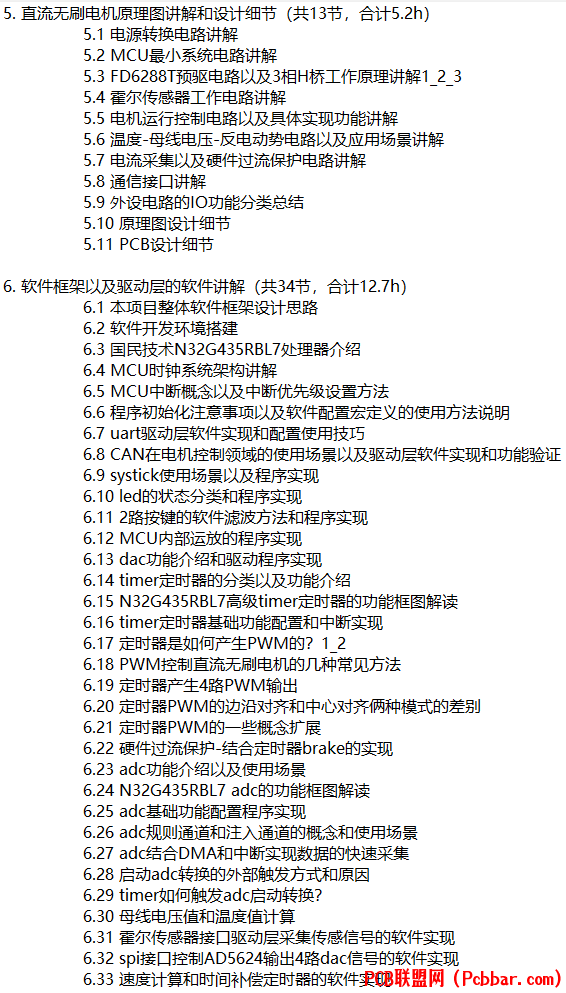 5. 直流无刷电机原理图讲解和设计细节（共13节，合计5.2h）
5.1 电源转换电路讲解
5.2 MCU最小系统电路讲解
5.3 FD6288T预驱电路以及3相H桥工作原理讲解1_2_3
5.4 霍尔传感器工作电路讲解
5.5 电机运行控制电路以及具体实现功能讲解
5.6 温度-母线电压-反电动势电路以及应用场景讲解
5.7 电流采集以及硬件过流保护电路讲解
5.8 通信接口讲解
5.9 外设电路的IO功能分类总结
5.10 原理图设计细节
5.11 PCB设计细节

6. 软件框架以及驱动层的软件讲解（共34节，合计12.7h）
6.1 本项目整体软件框架设计思路
6.2 软件开发环境搭建
6.3 国民技术N32G435RBL7处理器介绍
6.4 MCU时钟系统架构讲解
6.5 MCU中断概念以及中断优先级设置方法
6.6 程序初始化注意事项以及软件配置宏定义的使用方法说明
6.7 uart驱动层软件实现和配置使用技巧
6.8 CAN在电机控制领域的使用场景以及驱动层软件实现和功能验证
6.9 systick使用场景以及程序实现
6.10 led的状态分类和程序实现
6.11 2路按键的软件滤波方法和程序实现
6.12 MCU内部运放的程序实现
6.13 dac功能介绍和驱动程序实现
6.14 timer定时器的分类以及功能介绍
6.15 N32G435RBL7高级timer定时器的功能框图解读
6.16 timer定时器基础功能配置和中断实现
6.17 定时器是如何产生PWM的？1_2
6.18 PWM控制直流无刷电机的几种常见方法
6.19 定时器产生4路PWM输出
6.20 定时器PWM的边沿对齐和中心对齐俩种模式的差别
6.21 定时器PWM的一些概念扩展
6.22 硬件过流保护-结合定时器brake的实现
6.23 adc功能介绍以及使用场景
6.24 N32G435RBL7 adc的功能框图解读
6.25 adc基础功能配置程序实现
6.26 adc规则通道和注入通道的概念和使用场景
6.27 adc结合DMA和中断实现数据的快速采集
6.28 启动adc转换的外部触发方式和原因
6.29 timer如何触发adc启动转换？
6.30 母线电压值和温度值计算
6.31 霍尔传感器接口驱动层采集传感信号的软件实现
6.32 spi接口控制AD5624输出4路dac信号的软件实现
6.33 速度计算和时间补偿定时器的软件实现
PCB联盟网（Pcbbar.com）